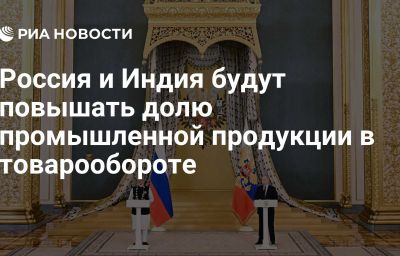 РИА НОВОСТИ

Россия и Индия будут повышать долю промышленной продукции в товарообороте